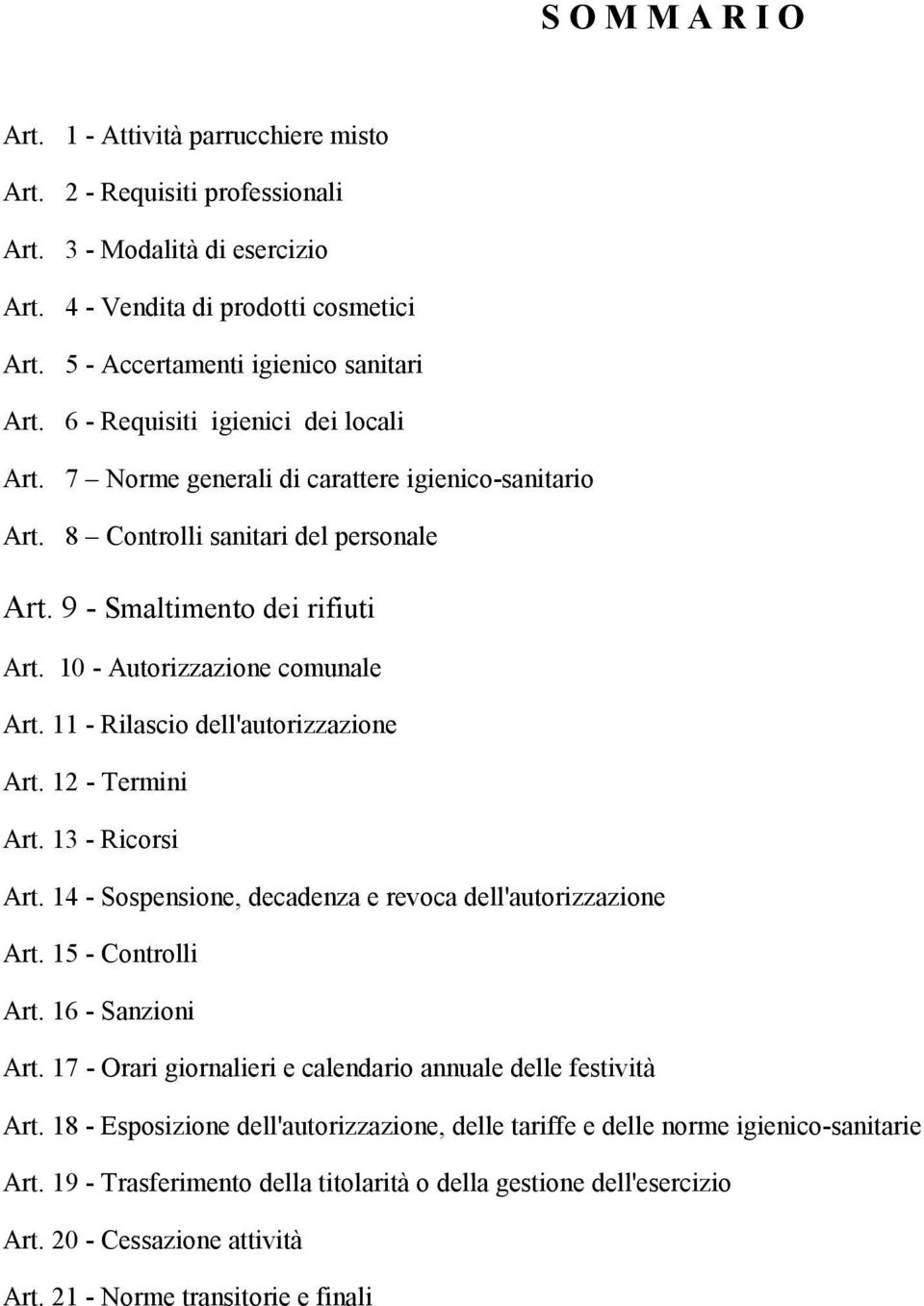 S O M M A R I O

Art. 1 - Attività parrucchiere misto

Art. 2 - Requisiti professionali

Art. 3 - Modalità di esercizio

Art. 4 - Vendita di prodotti cosmetici

Art. 5 - Accertamenti igienico sanitari

Art. 6 - Requisiti igienici dei locali

Art. 7 – Norme generali di carattere igienico-sanitario

Art. 8 – Controlli sanitari del personale

Art. 9 - Smaltimento dei rifiuti

Art. 10 - Autorizzazione comunale

Art. 11 - Rilascio dell'autorizzazione

Art. 12 - Termini

Art. 13 - Ricorsi

Art. 14 - Sospensione, decadenza e revoca dell'autorizzazione

Art. 15 - Controlli

Art. 16 - Sanzioni

Art. 17 - Orari giornalieri e calendario annuale delle festività

Art. 18 - Esposizione dell'autorizzazione, delle tariffe e delle norme igienico-sanitarie

Art. 19 - Trasferimento della titolarità o della gestione dell'esercizio

Art. 20 - Cessazione attività

Art. 21 - Norme transitorie e finali